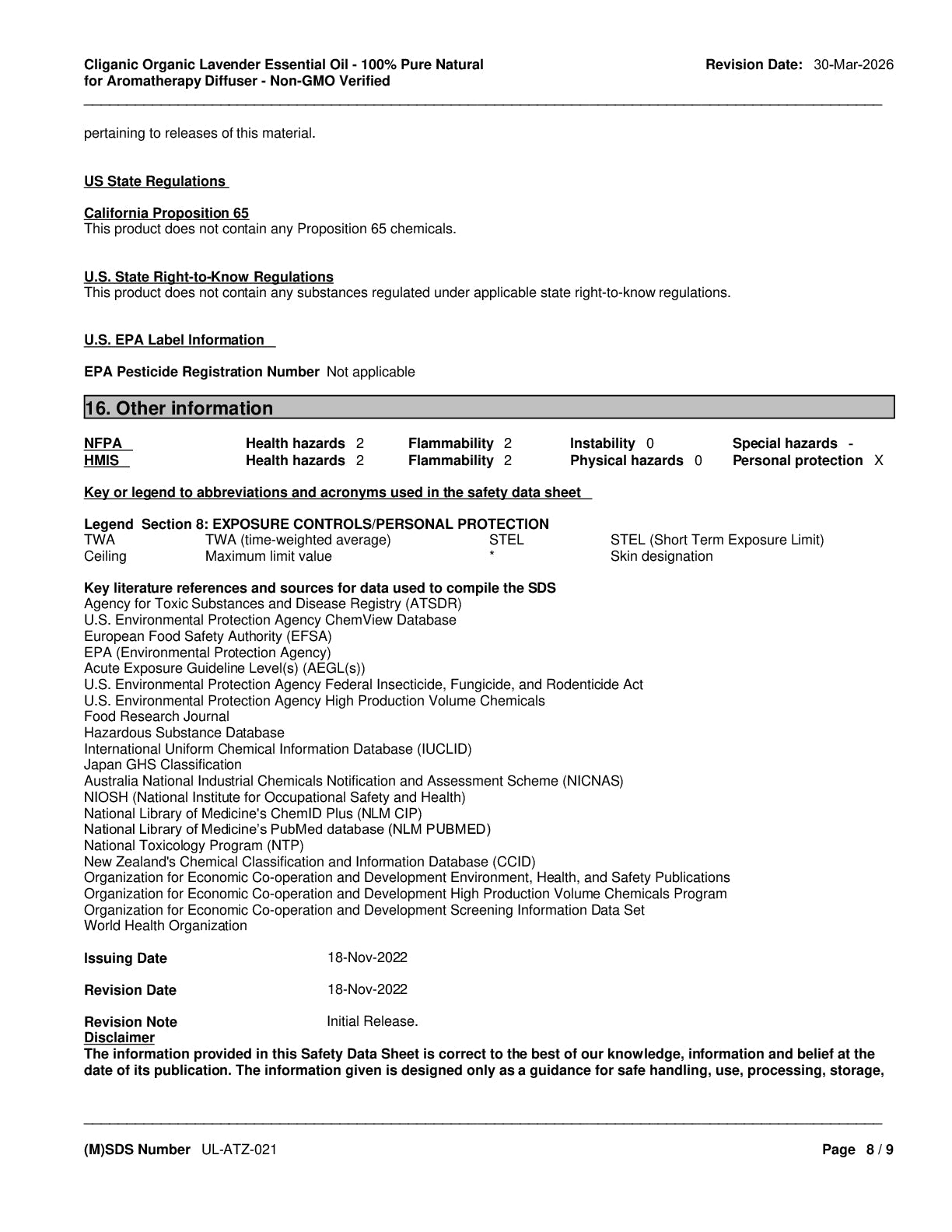 Cliganic Organic Lavender Essential Oil - 100% Pure Natural for Aromatherapy Diffuser - Non-GMO Verified

Revision Date: 30-Mar-2026

pertaining to releases of this material.

US State Regulations

California Proposition 65
This product does not contain any Proposition 65 chemicals.

U.S. State Right-to-Know Regulations
This product does not contain any substances regulated under applicable state right-to-know regulations.

U.S. EPA Label Information

EPA Pesticide Registration Number Not applicable

16. Other information

| NFPA | Health hazards 2 | Flammability 2 | Instability 0 | Special hazards - |
|---|---|---|---|---|
| HMIS | Health hazards 2 | Flammability 2 | Physical hazards 0 | Personal protection X |

Key or legend to abbreviations and acronyms used in the safety data sheet

Legend Section 8: EXPOSURE CONTROLS/PERSONAL PROTECTION

| TWA | TWA (time-weighted average) | STEL | STEL (Short Term Exposure Limit) |
|---|---|---|---|
| Ceiling | Maximum limit value | * | Skin designation |

Key literature references and sources for data used to compile the SDS
Agency for Toxic Substances and Disease Registry (ATSDR)
U.S. Environmental Protection Agency ChemView Database
European Food Safety Authority (EFSA)
EPA (Environmental Protection Agency)
Acute Exposure Guideline Level(s) (AEGL(s))
U.S. Environmental Protection Agency Federal Insecticide, Fungicide, and Rodenticide Act
U.S. Environmental Protection Agency High Production Volume Chemicals
Food Research Journal
Hazardous Substance Database
International Uniform Chemical Information Database (IUCLID)
Japan GHS Classification
Australia National Industrial Chemicals Notification and Assessment Scheme (NICNAS)
NIOSH (National Institute for Occupational Safety and Health)
National Library of Medicine's ChemID Plus (NLM CIP)
National Library of Medicine's PubMed database (NLM PUBMED)
National Toxicology Program (NTP)
New Zealand's Chemical Classification and Information Database (CCID)
Organization for Economic Co-operation and Development Environment, Health, and Safety Publications
Organization for Economic Co-operation and Development High Production Volume Chemicals Program
Organization for Economic Co-operation and Development Screening Information Data Set
World Health Organization

Issuing Date 18-Nov-2022

Revision Date 18-Nov-2022

Revision Note Initial Release.
Disclaimer
The information provided in this Safety Data Sheet is correct to the best of our knowledge, information and belief at the date of its publication. The information given is designed only as a guidance for safe handling, use, processing, storage,

(M)SDS Number UL-ATZ-021

Page 8 / 9